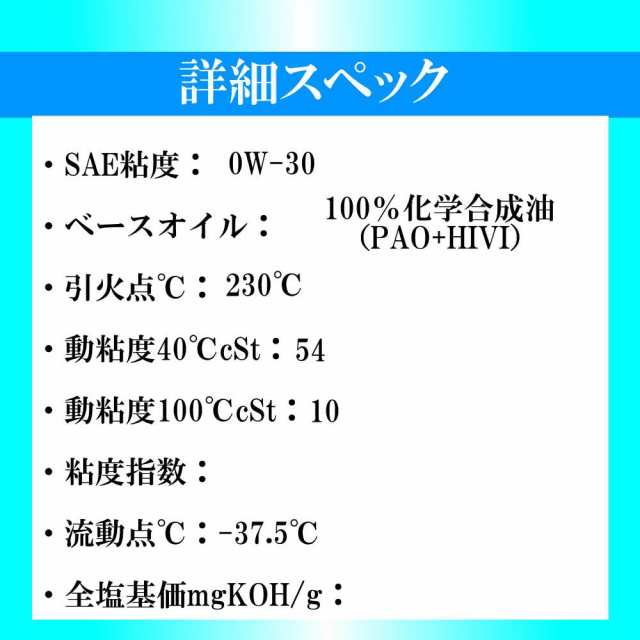 詳細スペック

・SAE粘度： 0W-30

・ベースオイル： 100%化学合成油 (PAO+HIVI)

・引火点℃： 230℃

・動粘度40℃cSt：54

・動粘度100℃cSt：10

・粘度指数：

・流動点℃：-37.5℃

・全塩基価mgKOH/g：